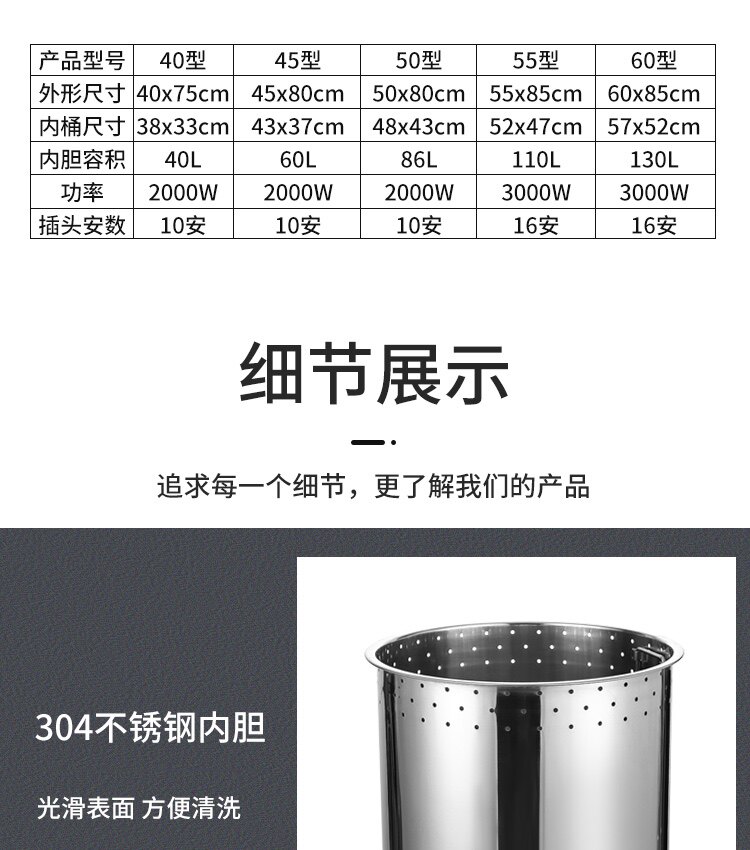 | 产品型号 | 40型 | 45型 | 50型 | 55型 | 60型 |
|---|---|---|---|---|---|
| 外形尺寸 | 40x75cm | 45x80cm | 50x80cm | 55x85cm | 60x85cm |
| 内桶尺寸 | 38x33cm | 43x37cm | 48x43cm | 52x47cm | 57x52cm |
| 内胆容积 | 40L | 60L | 86L | 110L | 130L |
| 功率 | 2000W | 2000W | 2000W | 3000W | 3000W |
| 插头安数 | 10安 | 10安 | 10安 | 16安 | 16安 |

细节展示

追求每一个细节，更了解我们的产品

304不锈钢内胆

光滑表面 方便清洗